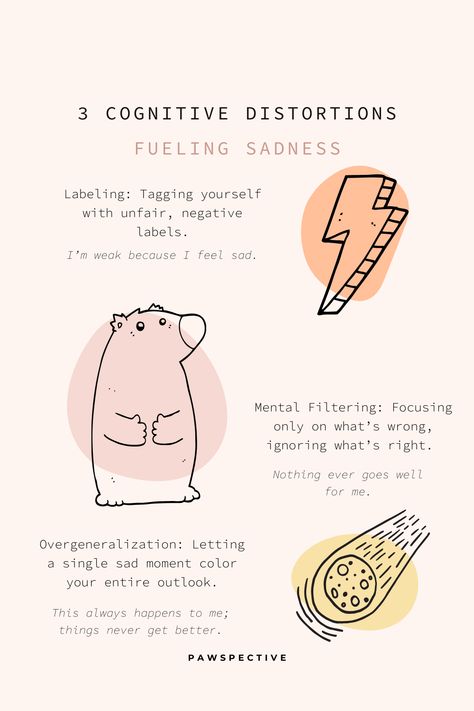 3 COGNITIVE DISTORTIONS

FUELING SADNESS

Labeling: Tagging yourself with unfair, negative labels.

I'm weak because I feel sad.

Mental Filtering: Focusing only on what's wrong, ignoring what's right.

Nothing ever goes well for me.

Overgeneralization: Letting a single sad moment color your entire outlook.

This always happens to me; things never get better.

PAWSPECTIVE